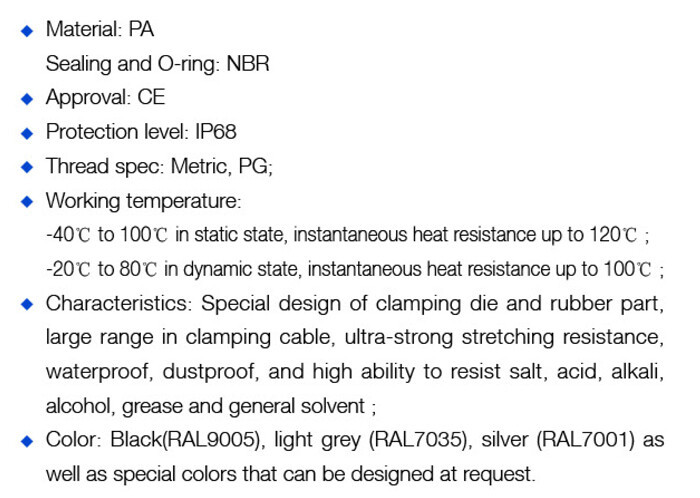 ◆ Material: PA
Sealing and O-ring: NBR
◆ Approval: CE
◆ Protection level: IP68
◆ Thread spec: Metric, PG;
◆ Working temperature:
-40℃ to 100℃ in static state, instantaneous heat resistance up to 120℃ ;
-20℃ to 80℃ in dynamic state, instantaneous heat resistance up to 100℃ ;
◆ Characteristics: Special design of clamping die and rubber part, large range in clamping cable, ultra-strong stretching resistance, waterproof, dustproof, and high ability to resist salt, acid, alkali, alcohol, grease and general solvent ;
◆ Color: Black(RAL9005), light grey (RAL7035), silver (RAL7001) as well as special colors that can be designed at request.